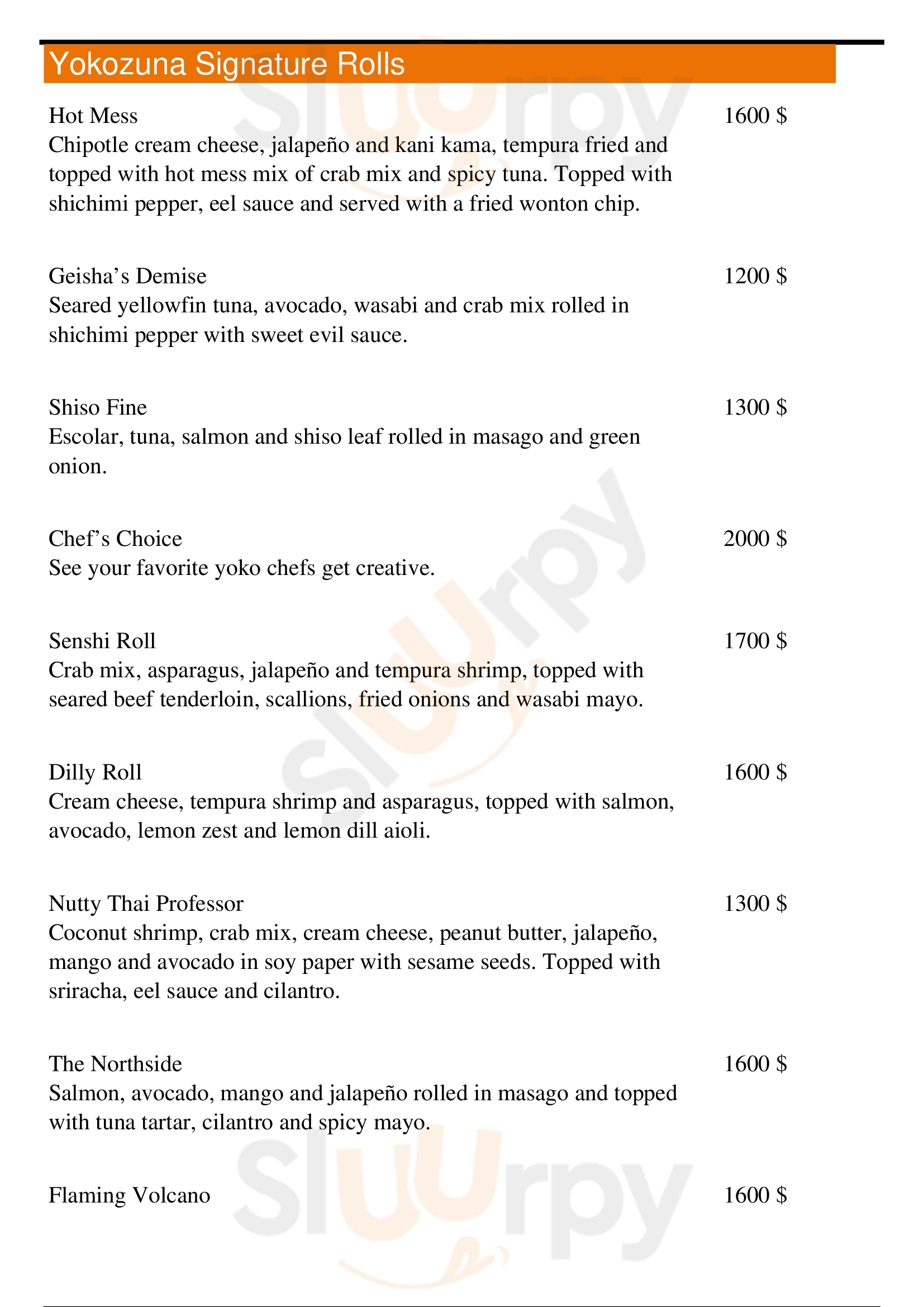 Yokozuna Signature Rolls

Hot Mess
1600 $
Chipotle cream cheese, jalapeño and kani kama, tempura fried and topped with hot mess mix of crab mix and spicy tuna. Topped with shichimi pepper, eel sauce and served with a fried wonton chip.

Geisha's Demise
1200 $
Seared yellowfin tuna, avocado, wasabi and crab mix rolled in shichimi pepper with sweet evil sauce.

Shiso Fine
1300 $
Escolar, tuna, salmon and shiso leaf rolled in masago and green onion.

Chef's Choice
2000 $
See your favorite yoko chefs get creative.

Senshi Roll
1700 $
Crab mix, asparagus, jalapeño and tempura shrimp, topped with seared beef tenderloin, scallions, fried onions and wasabi mayo.

Dilly Roll
1600 $
Cream cheese, tempura shrimp and asparagus, topped with salmon, avocado, lemon zest and lemon dill aioli.

Nutty Thai Professor
1300 $
Coconut shrimp, crab mix, cream cheese, peanut butter, jalapeño, mango and avocado in soy paper with sesame seeds. Topped with sriracha, eel sauce and cilantro.

The Northside
1600 $
Salmon, avocado, mango and jalapeño rolled in masago and topped with tuna tartar, cilantro and spicy mayo.

Flaming Volcano
1600 $

Slurpy